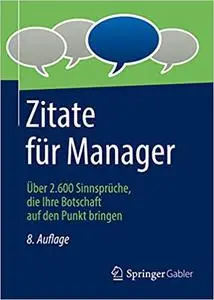 Zitate für Manager

Über 2.600 Sinnsprüche, die Ihre Botschaft auf den Punkt bringen

8. Auflage

Springer Gabler